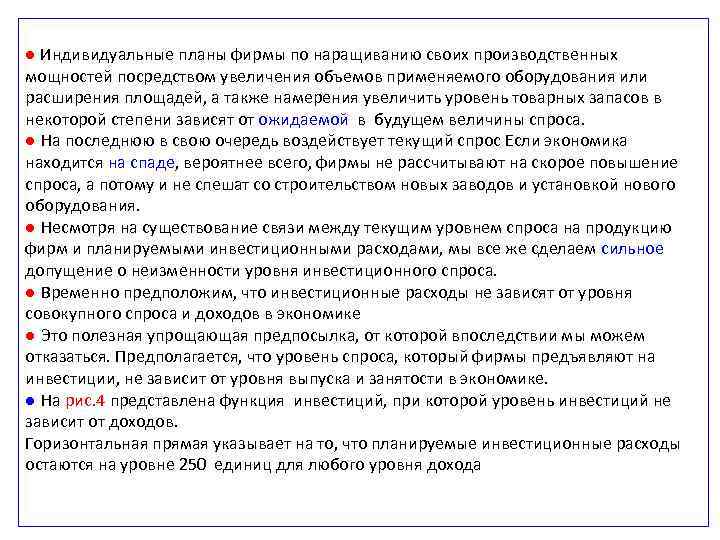 ● Индивидуальные планы фирмы по наращиванию своих производственных мощностей посредством увеличения объемов применяемого оборудования или расширения площадей, а также намерения увеличить уровень товарных запасов в некоторой степени зависят от ожидаемой в будущем величины спроса.
● На последнюю в свою очередь воздействует текущий спрос Если экономика находится на спаде, вероятнее всего, фирмы не рассчитывают на скорое повышение спроса, а потому и не спешат со строительством новых заводов и установкой нового оборудования.
● Несмотря на существование связи между текущим уровнем спроса на продукцию фирм и планируемыми инвестиционными расходами, мы все же сделаем сильное допущение о неизменности уровня инвестиционного спроса.
● Временно предположим, что инвестиционные расходы не зависят от уровня совокупного спроса и доходов в экономике
● Это полезная упрощающая предпосылка, от которой впоследствии мы можем отказаться. Предполагается, что уровень спроса, который фирмы предъявляют на инвестиции, не зависит от уровня выпуска и занятости в экономике.
● На рис.4 представлена функция инвестиций, при которой уровень инвестиций не зависит от доходов.
Горизонтальная прямая указывает на то, что планируемые инвестиционные расходы остаются на уровне 250 единиц для любого уровня дохода